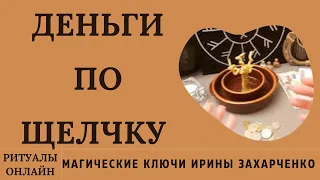 ДЕНЬГИ
ПО
ЩЕЛЧКУ

РИТУАЛЫ ОНЛАЙН

МАГИЧЕСКИЕ КЛЮЧИ ИРИНЫ ЗАХАРЧЕНКО